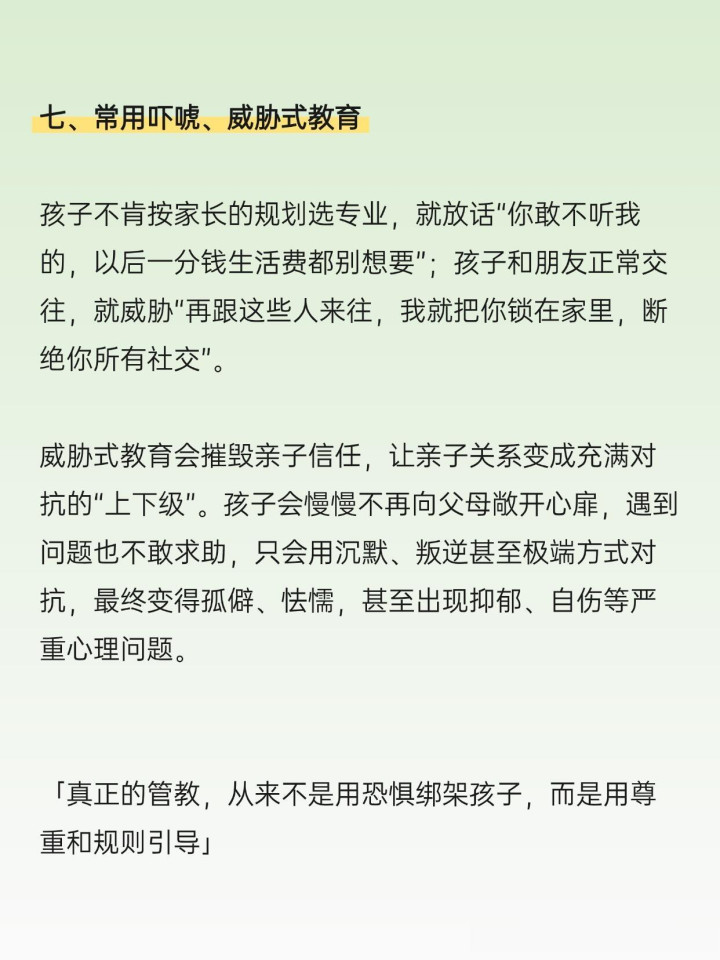 七、常用吓唬、威胁式教育

孩子不肯按家长的规划选专业，就放话“你敢不听我的，以后一分钱生活费都别想要”；孩子和朋友正常交往，就威胁“再跟这些人来往，我就把你锁在家里，断绝你所有社交”。

威胁式教育会摧毁亲子信任，让亲子关系变成充满对抗的“上下级”。孩子会慢慢不再向父母敞开心扉，遇到问题也不敢求助，只会用沉默、叛逆甚至极端方式对抗，最终变得孤僻、怯懦，甚至出现抑郁、自伤等严重心理问题。

「真正的管教，从来不是用恐惧绑架孩子，而是用尊重和规则引导」